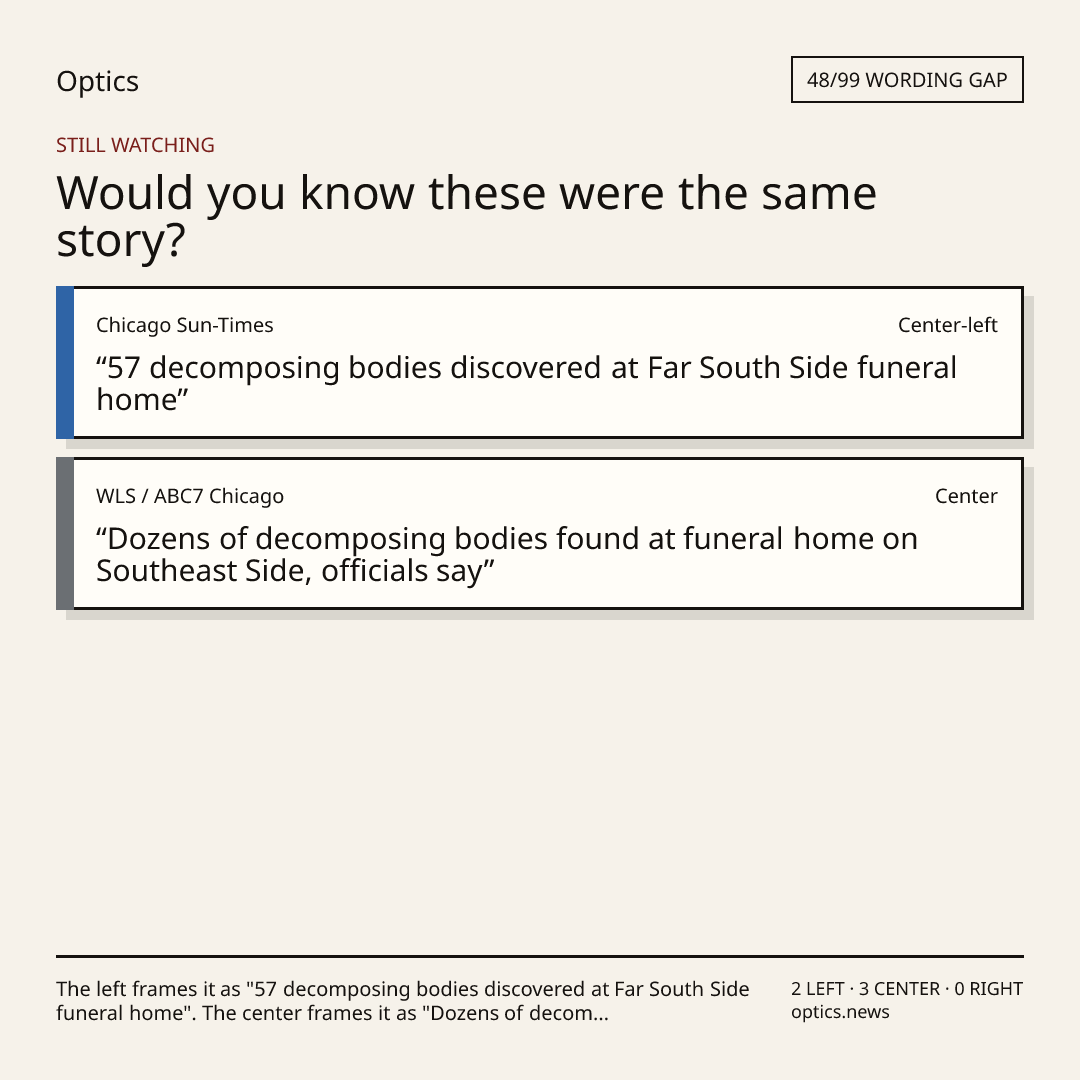 Optics

48/99 WORDING GAP

STILL WATCHING

Would you know these were the same story?

Chicago Sun-Times

Center-left

“57 decomposing bodies discovered at Far South Side funeral home”

WLS / ABC7 Chicago

Center

“Dozens of decomposing bodies found at funeral home on Southeast Side, officials say”

The left frames it as "57 decomposing bodies discovered at Far South Side funeral home". The center frames it as "Dozens of decom...

2 LEFT · 3 CENTER · 0 RIGHT
optics.news